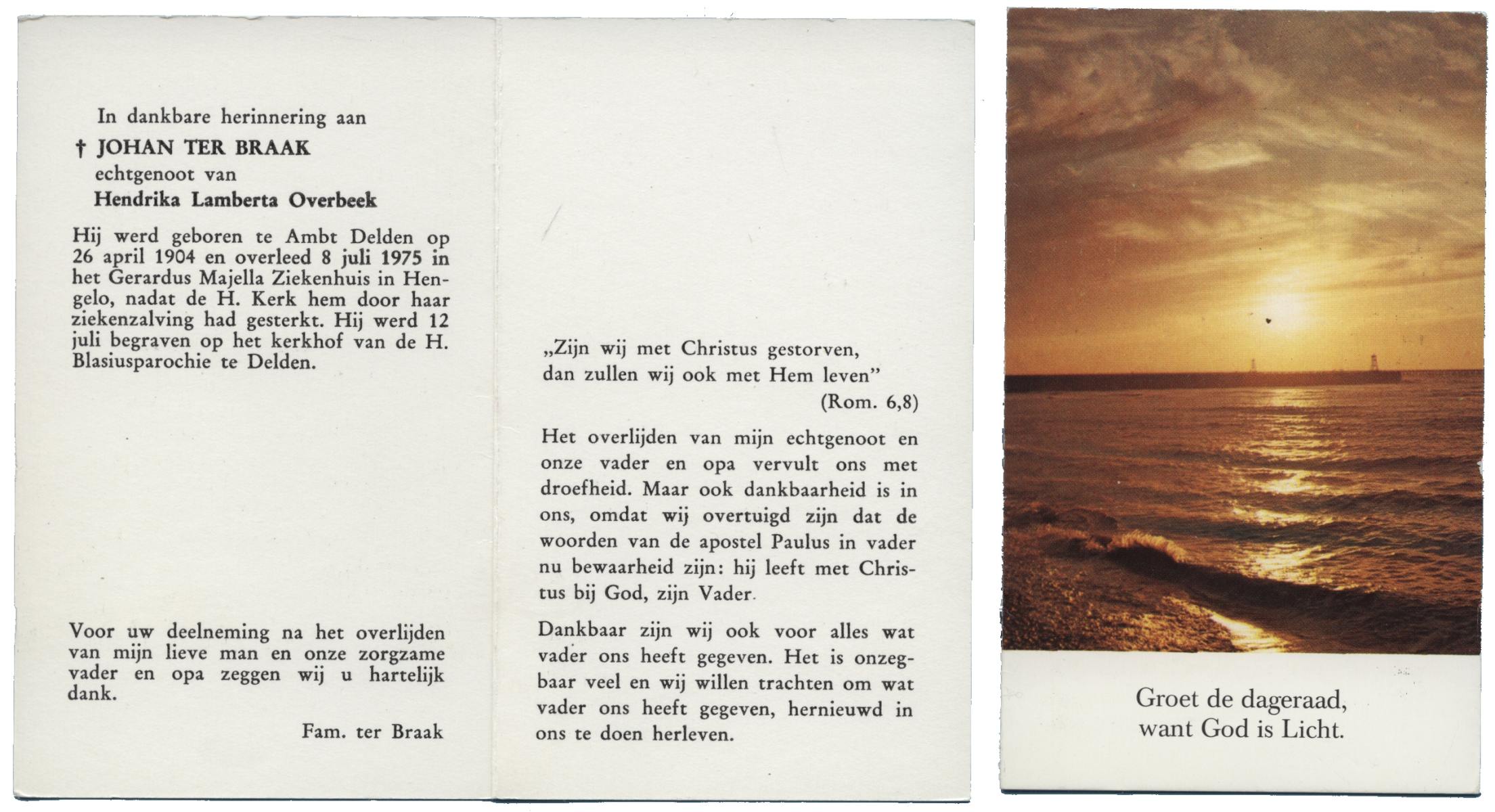 In dankbare herinnering aan

† JOHAN TER BRAAK
echtgenoot van
Hendrika Lamberta Overbeek

Hij werd geboren te Ambt Delden op 26 april 1904 en overleed 8 juli 1975 in het Gerardus Majella Ziekenhuis in Hengelo, nadat de H. Kerk hem door haar ziekenzalving had gesterkt. Hij werd 12 juli begraven op het kerkhof van de H. Blasiusparochie te Delden.

Voor uw deelneming na het overlijden van mijn lieve man en onze zorgzame vader en opa zeggen wij u hartelijk dank.

Fam. ter Braak

„Zijn wij met Christus gestorven,
dan zullen wij ook met Hem leven"
(Rom. 6,8)

Het overlijden van mijn echtgenoot en onze vader en opa vervult ons met droefheid. Maar ook dankbaarheid is in ons, omdat wij overtuigd zijn dat de woorden van de apostel Paulus in vader nu bewaarheid zijn: hij leeft met Christus bij God, zijn Vader.

Dankbaar zijn wij ook voor alles wat vader ons heeft gegeven. Het is onzegbaar veel en wij willen trachten om wat vader ons heeft gegeven, hernieuwd in ons te doen herleven.

Groet de dageraad,
want God is Licht.